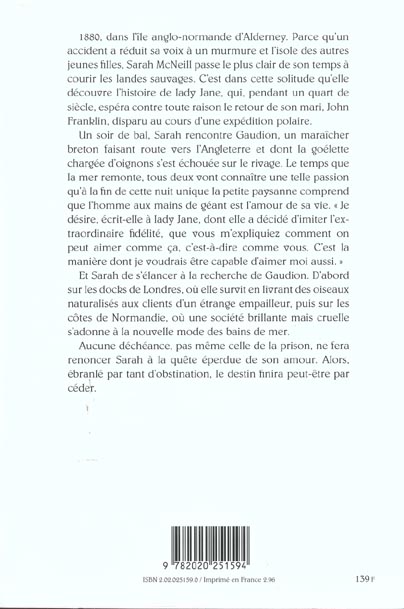 1880, dans l'île anglo-normande d'Alderney. Parce qu'un accident a réduit sa voix à un murmure et l'isole des autres jeunes filles, Sarah McNeill passe le plus clair de son temps à courir les landes sauvages. C'est dans cette solitude qu'elle découvre l'histoire de lady Jane, qui, pendant un quart de siècle, espéra contre toute raison le retour de son mari, John Franklin, disparu au cours d'une expédition polaire.

Un soir de bal, Sarah rencontre Gaudion, un maraîcher breton faisant route vers l'Angleterre et dont la goélette chargée d'oignons s'est échouée sur le rivage. Le temps que la mer remonte, tous deux vont connaître une telle passion qu'à la fin de cette nuit unique la petite paysanne comprend que l'homme aux mains de géant est l'amour de sa vie. « Je désire, écrit-elle à lady Jane, dont elle a décidé d'imiter l'extraordinaire fidélité, que vous m'expliquiez comment on peut aimer comme ça, c'est-à-dire comme vous. C'est la manière dont je voudrais être capable d'aimer moi aussi. »

Et Sarah de s'élancer à la recherche de Gaudion. D'abord sur les docks de Londres, où elle survit en livrant des oiseaux naturalisés aux clients d'un étrange empailleur, puis sur les côtes de Normandie, où une société brillante mais cruelle s'adonne à la nouvelle mode des bains de mer.

Aucune déchéance, pas même celle de la prison, ne fera renoncer Sarah à la quête éperdue de son amour. Alors, ébranlé par tant d'obstination, le destin finira peut-être par céder.

9 782020 251594

ISBN 2.02.025159.0 / Imprimé en France 2.96

139 F